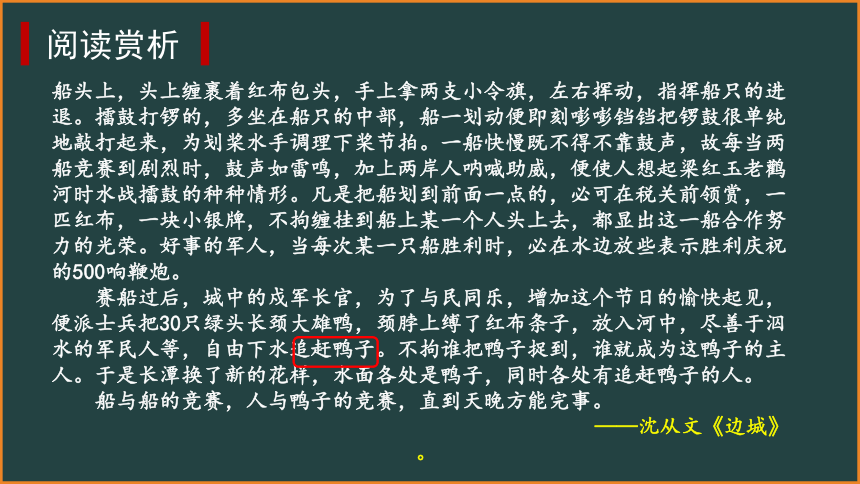 阅读赏析

船头上，头上缠裹着红布包头，手上拿两支小令旗，左右挥动，指挥船只的进退。擂鼓打锣的，多坐在船只的中部，船一划动便即刻嘭嘭铛铛把锣鼓很单纯地敲打起来，为划桨水手调理下桨节拍。一船快慢既不得不靠鼓声，故每当两船竞赛到剧烈时，鼓声如雷鸣，加上两岸人呐喊助威，便使人想起梁红玉老鹳河时水战擂鼓的种种情形。凡是把船划到前面一点的，必可在税关前领赏，一匹红布，一块小银牌，不拘缠挂到船上某一个人头上去，都显出这一船合作努力的光荣。好事的军人，当每次某一只船胜利时，必在水边放些表示胜利庆祝的500响鞭炮。

赛船过后，城中的戍军长官，为了与民同乐，增加这个节日的愉快起见，便派士兵把30只绿头长颈大雄鸭，颈脖上缚了红布条子，放入河中，尽善于泅水的军民人等，自由下水追赶鸭子。不拘谁把鸭子捉到，谁就成为这鸭子的主人。于是长潭换了新的花样，水面各处是鸭子，同时各处有追赶鸭子的人。

船与船的竞赛，人与鸭子的竞赛，直到天晚方能完事。

——沈从文《边城》

。